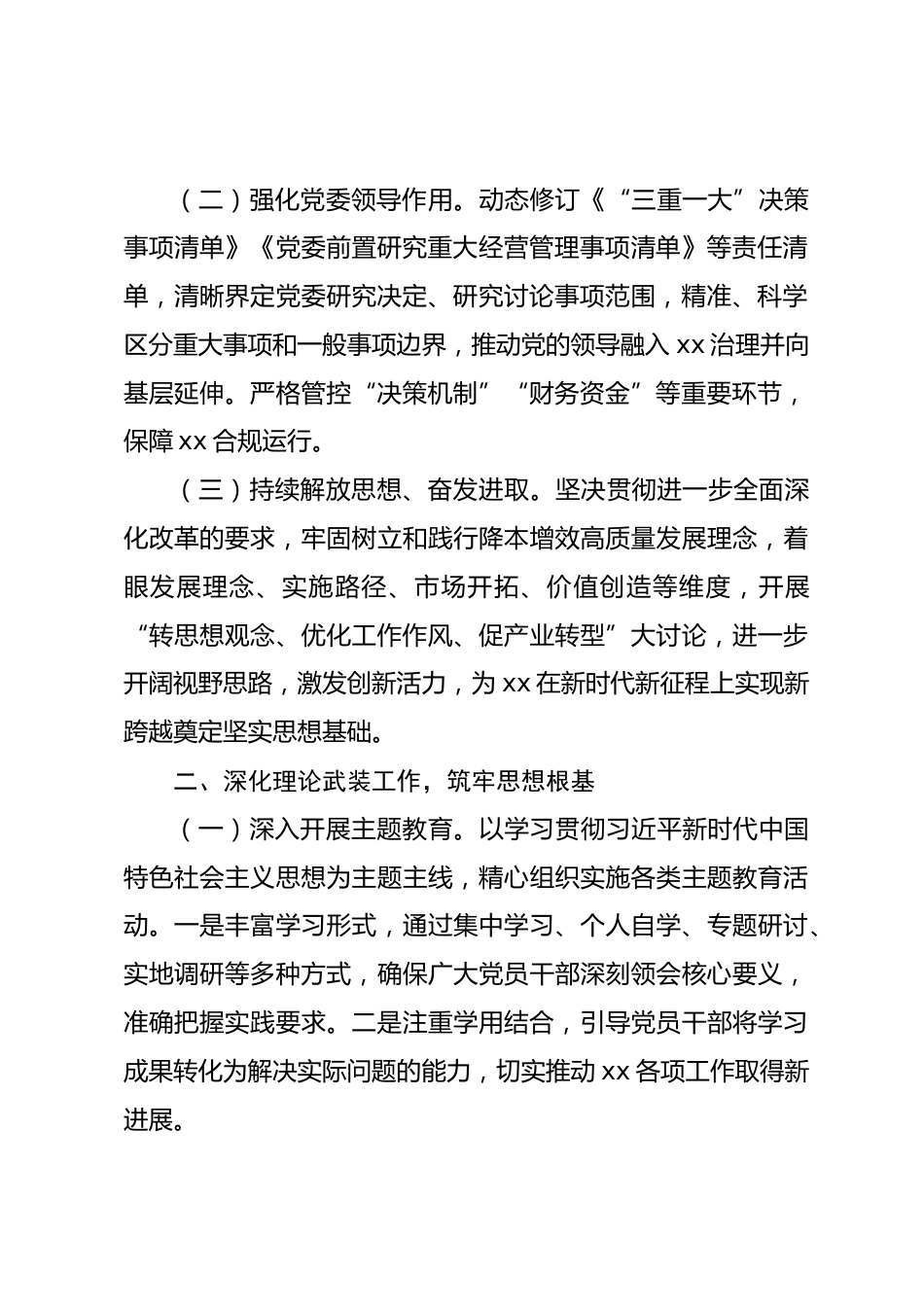 （二）强化党委领导作用。动态修订《“三重一大”决策事项清单》《党委前置研究重大经营管理事项清单》等责任清单，清晰界定党委研究决定、研究讨论事项范围，精准、科学区分重大事项和一般事项边界，推动党的领导融入 xx 治理并向基层延伸。严格管控“决策机制”“财务资金”等重要环节，保障 xx 合规运行。

（三）持续解放思想、奋发进取。坚决贯彻进一步全面深化改革的要求，牢固树立和践行降本增效高质量发展理念，着眼发展理念、实施路径、市场开拓、价值创造等维度，开展“转思想观念、优化工作作风、促产业转型”大讨论，进一步开阔视野思路，激发创新活力，为 xx 在新时代新征程上实现新跨越奠定坚实思想基础。

二、深化理论武装工作，筑牢思想根基

（一）深入开展主题教育。以学习贯彻习近平新时代中国特色社会主义思想为主题主线，精心组织实施各类主题教育活动。一是丰富学习形式，通过集中学习、个人自学、专题研讨、实地调研等多种方式，确保广大党员干部深刻领会核心要义，准确把握实践要求。二是注重学用结合，引导党员干部将学习成果转化为解决实际问题的能力，切实推动 xx 各项工作取得新进展。